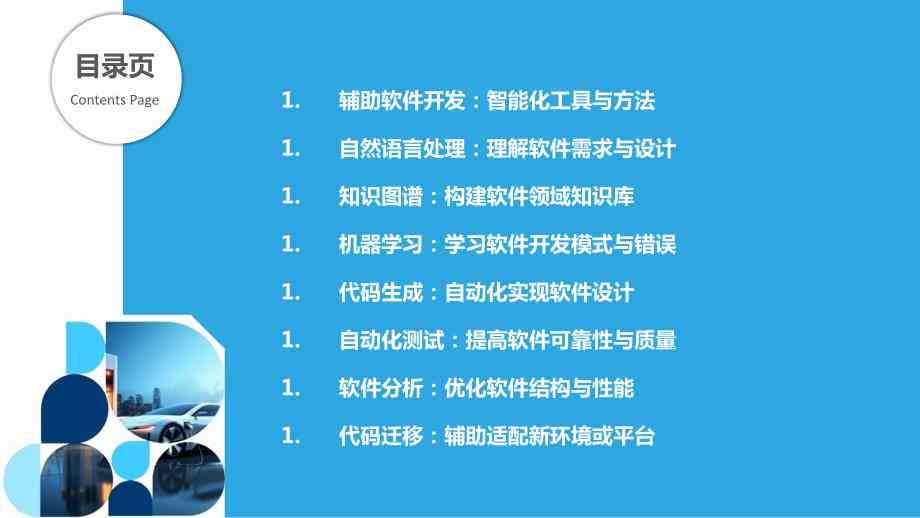 目录页
Contents Page

1. 辅助软件开发：智能化工具与方法

1. 自然语言处理：理解软件需求与设计

1. 知识图谱：构建软件领域知识库

1. 机器学习：学习软件开发模式与错误

1. 代码生成：自动化实现软件设计

1. 自动化测试：提高软件可靠性与质量

1. 软件分析：优化软件结构与性能

1. 代码迁移：辅助适配新环境或平台